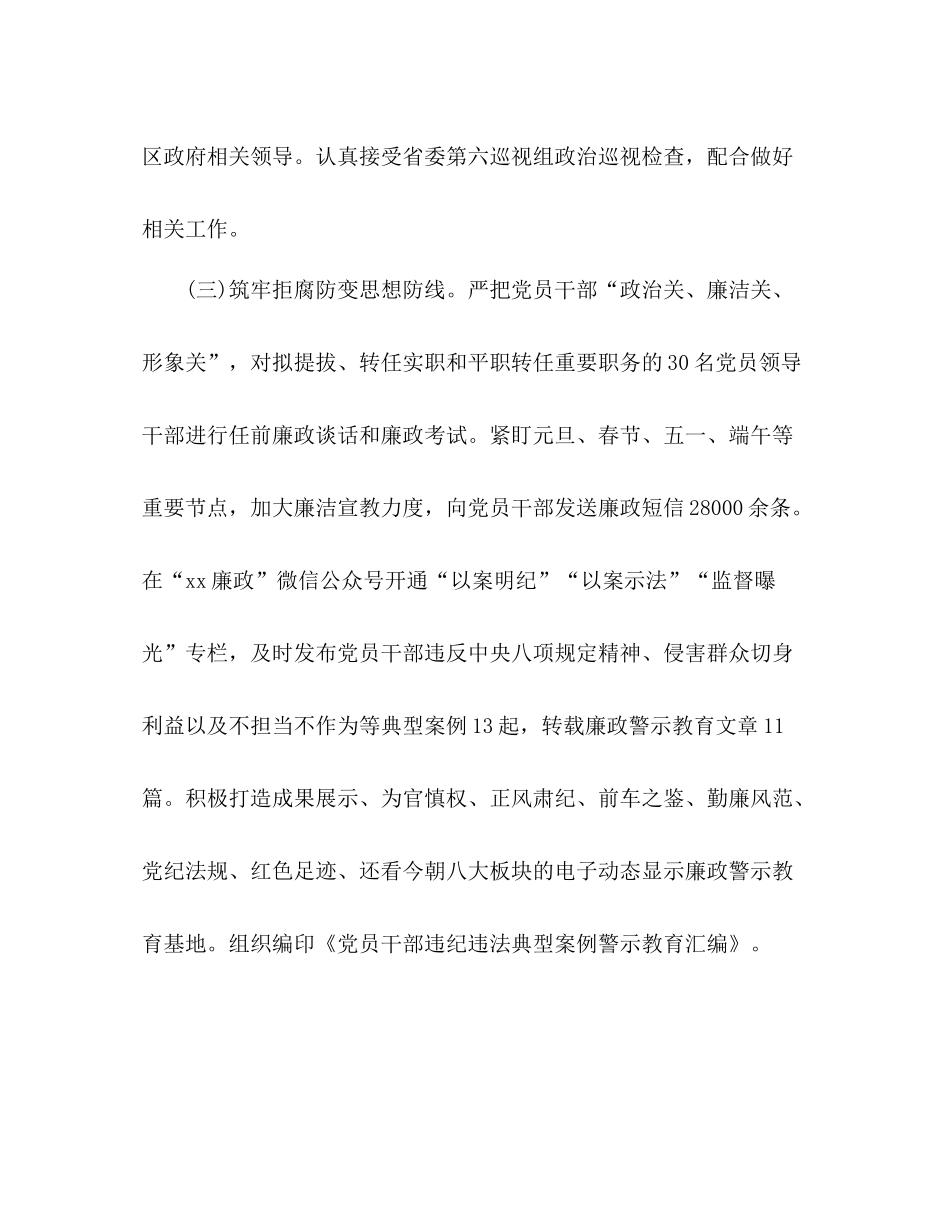 区政府相关领导。认真接受省委第六巡视组政治巡视检查，配合做好相关工作。

(三)筑牢拒腐防变思想防线。严把党员干部“政治关、廉洁关、形象关”，对拟提拔、转任实职和平职转任重要职务的30名党员领导干部进行任前廉政谈话和廉政考试。紧盯元旦、春节、五一、端午等重要节点，加大廉洁宣教力度，向党员干部发送廉政短信28000余条。在“xx廉政”微信公众号开通“以案明纪”“以案示法”“监督曝光”专栏，及时发布党员干部违反中央八项规定精神、侵害群众切身利益以及不担当不作为等典型案例13起，转载廉政警示教育文章11篇。积极打造成果展示、为官慎权、正风肃纪、前车之鉴、勤廉风范、党纪法规、红色足迹、还看今朝八大板块的电子动态显示廉政警示教育基地。组织编印《党员干部违纪违法典型案例警示教育汇编》。